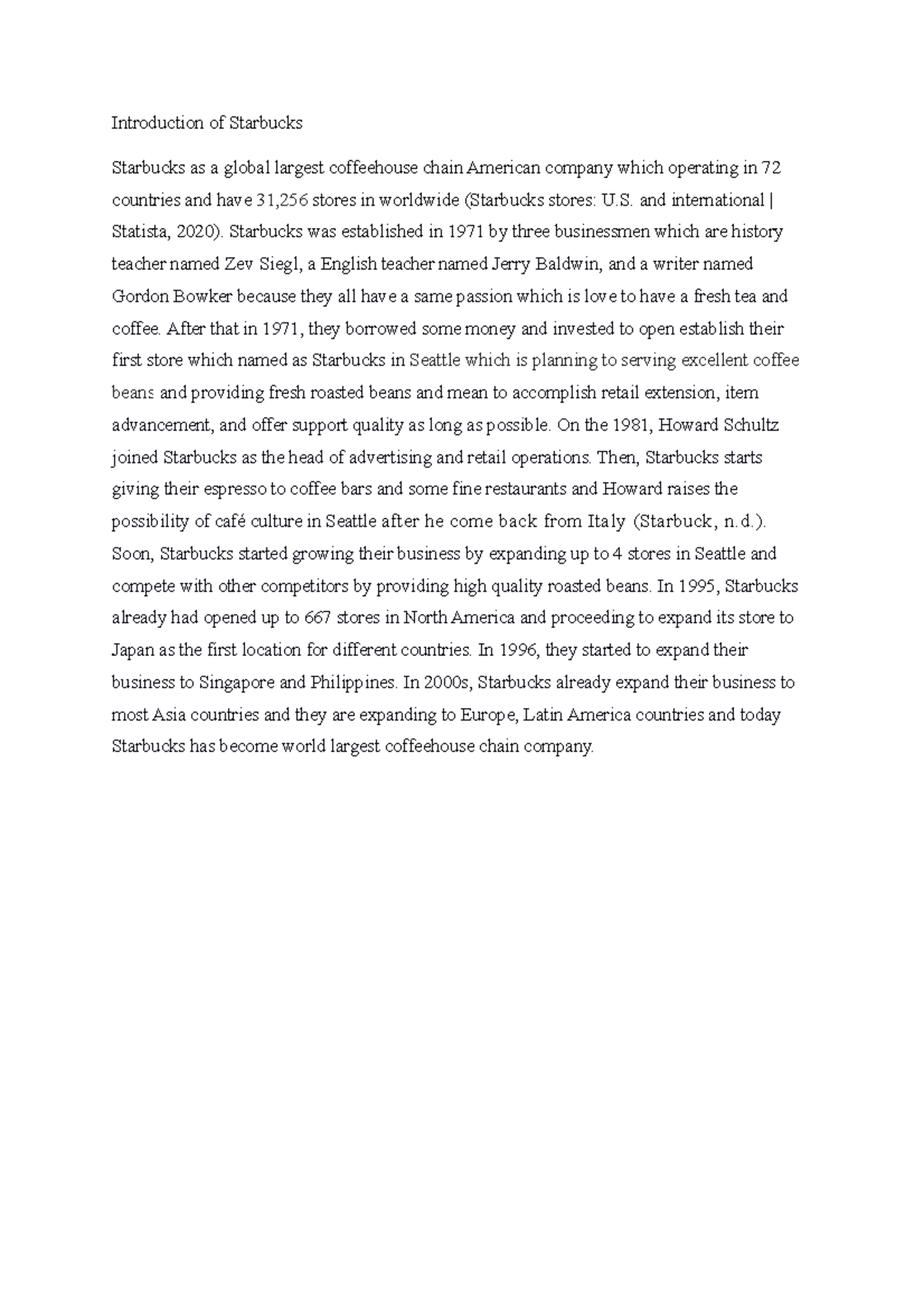 Introduction of Starbucks

Starbucks as a global largest coffeehouse chain American company which operating in 72 countries and have 31,256 stores in worldwide (Starbucks stores: U.S. and international | Statista, 2020). Starbucks was established in 1971 by three businessmen which are history teacher named Zev Siegl, a English teacher named Jerry Baldwin, and a writer named Gordon Bowker because they all have a same passion which is love to have a fresh tea and coffee. After that in 1971, they borrowed some money and invested to open establish their first store which named as Starbucks in Seattle which is planning to serving excellent coffee beans and providing fresh roasted beans and mean to accomplish retail extension, item advancement, and offer support quality as long as possible. On the 1981, Howard Schultz joined Starbucks as the head of advertising and retail operations. Then, Starbucks starts giving their espresso to coffee bars and some fine restaurants and Howard raises the possibility of café culture in Seattle after he come back from Italy (Starbuck, n.d.). Soon, Starbucks started growing their business by expanding up to 4 stores in Seattle and compete with other competitors by providing high quality roasted beans. In 1995, Starbucks already had opened up to 667 stores in North America and proceeding to expand its store to Japan as the first location for different countries. In 1996, they started to expand their business to Singapore and Philippines. In 2000s, Starbucks already expand their business to most Asia countries and they are expanding to Europe, Latin America countries and today Starbucks has become world largest coffeehouse chain company.